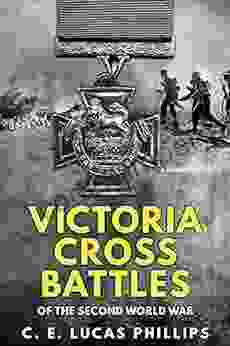 VICTORIA CROSS BATTLES

OF THE SECOND WORLD WAR

C. E. LUCAS PHILLIPS